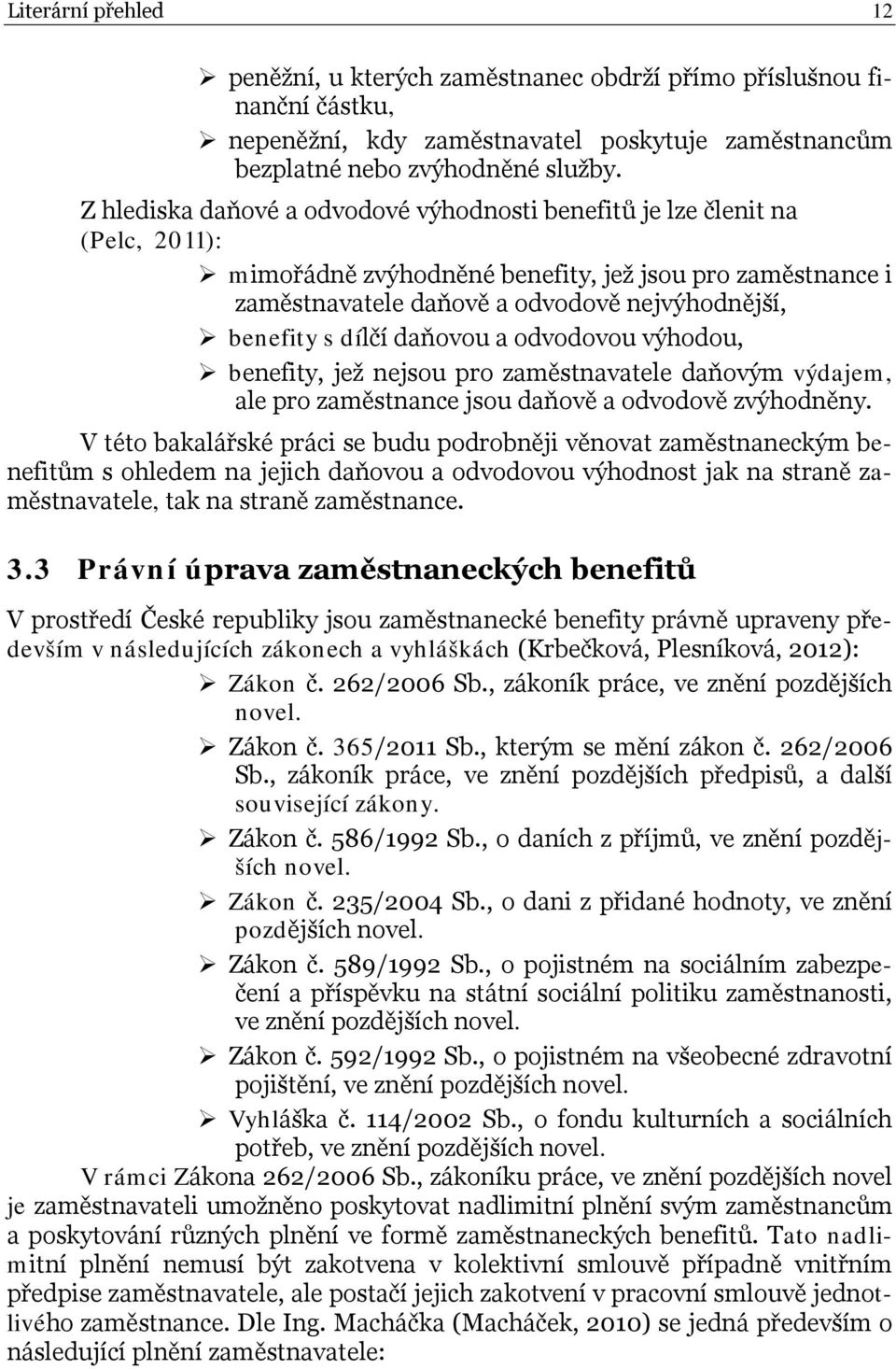 Literární přehled 12

➢ peněžní, u kterých zaměstnanec obdrží přímo příslušnou finanční částku,
➢ nepeněžní, kdy zaměstnavatel poskytuje zaměstnancům bezplatné nebo zvýhodněné služby.

Z hlediska daňové a odvodové výhodnosti benefitů je lze členit na (Pelc, 2011):

➢ mimořádně zvýhodněné benefity, jež jsou pro zaměstnance i zaměstnavatele daňově a odvodově nejvýhodnější,
➢ benefity s dílčí daňovou a odvodovou výhodou,
➢ benefity, jež nejsou pro zaměstnavatele daňovým výdajem, ale pro zaměstnance jsou daňově a odvodově zvýhodněny.

V této bakalářské práci se budu podrobněji věnovat zaměstnaneckým benefitům s ohledem na jejich daňovou a odvodovou výhodnost jak na straně zaměstnavatele, tak na straně zaměstnance.

3.3 Právní úprava zaměstnaneckých benefitů

V prostředí České republiky jsou zaměstnanecké benefity právně upraveny především v následujících zákonech a vyhláškách (Krbečková, Plesníková, 2012):

➢ Zákon č. 262/2006 Sb., zákoník práce, ve znění pozdějších novel.
➢ Zákon č. 365/2011 Sb., kterým se mění zákon č. 262/2006 Sb., zákoník práce, ve znění pozdějších předpisů, a další související zákony.
➢ Zákon č. 586/1992 Sb., o daních z příjmů, ve znění pozdějších novel.
➢ Zákon č. 235/2004 Sb., o dani z přidané hodnoty, ve znění pozdějších novel.
➢ Zákon č. 589/1992 Sb., o pojistném na sociálním zabezpečení a příspěvku na státní sociální politiku zaměstnanosti, ve znění pozdějších novel.
➢ Zákon č. 592/1992 Sb., o pojistném na všeobecné zdravotní pojištění, ve znění pozdějších novel.
➢ Vyhláška č. 114/2002 Sb., o fondu kulturních a sociálních potřeb, ve znění pozdějších novel.

V rámci Zákona 262/2006 Sb., zákoníku práce, ve znění pozdějších novel je zaměstnavateli umožněno poskytovat nadlimitní plnění svým zaměstnancům a poskytování různých plnění ve formě zaměstnaneckých benefitů. Tato nadlimitní plnění nemusí být zakotvena v kolektivní smlouvě případně vnitřním předpise zaměstnavatele, ale postačí jejich zakotvení v pracovní smlouvě jednotlivého zaměstnance. Dle Ing. Macháčka (Macháček, 2010) se jedná především o následující plnění zaměstnavatele: